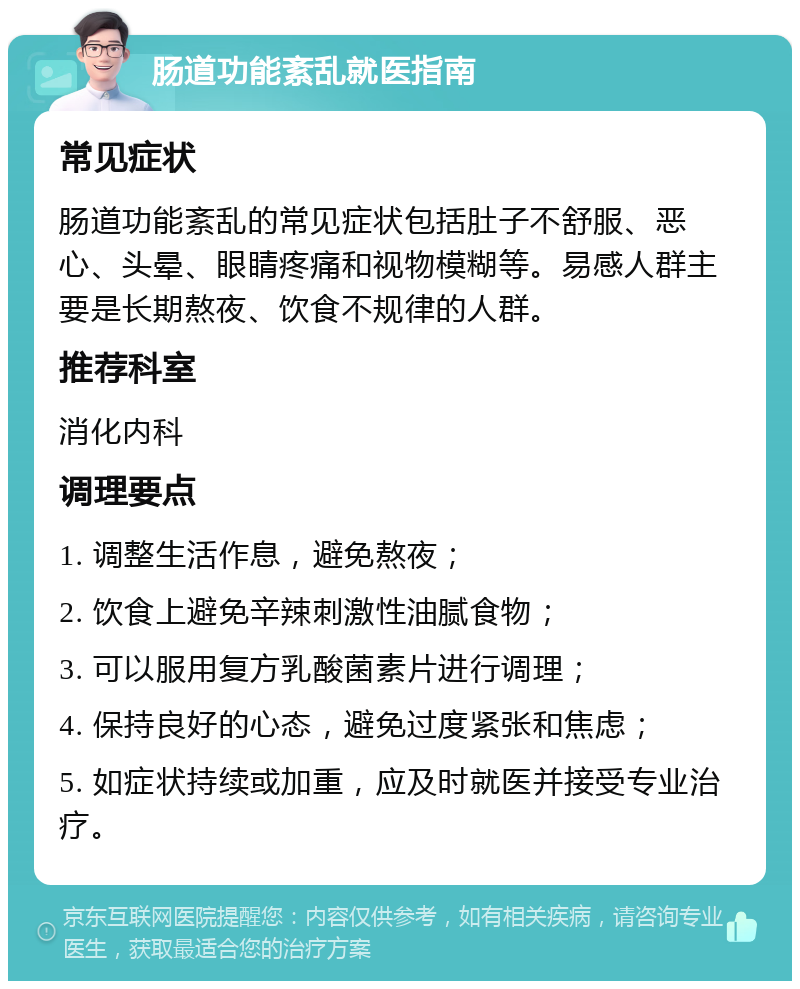 肠道功能紊乱就医指南

常见症状

肠道功能紊乱的常见症状包括肚子不舒服、恶心、头晕、眼睛疼痛和视物模糊等。易感人群主要是长期熬夜、饮食不规律的人群。

推荐科室

消化内科

调理要点

1. 调整生活作息，避免熬夜；

2. 饮食上避免辛辣刺激性油腻食物；

3. 可以服用复方乳酸菌素片进行调理；

4. 保持良好的心态，避免过度紧张和焦虑；

5. 如症状持续或加重，应及时就医并接受专业治疗。

京东互联网医院提醒您：内容仅供参考，如有相关疾病，请咨询专业医生，获取最适合您的治疗方案